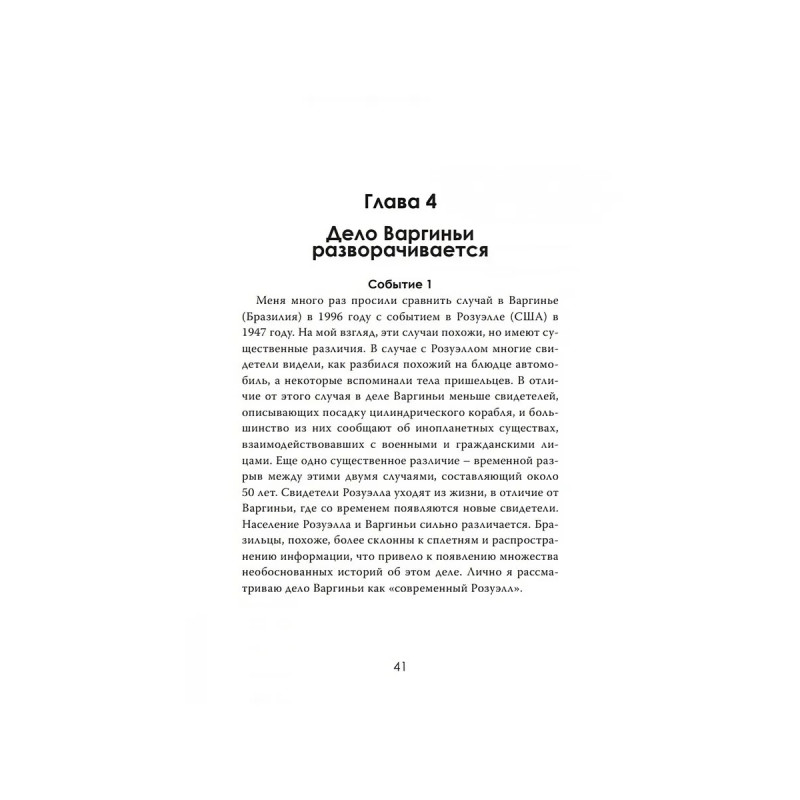 Глава 4

Дело Варгиньи разворачивается

Событие 1

Меня много раз просили сравнить случай в Варгинье (Бразилия) в 1996 году с событием в Розуэлле (США) в 1947 году. На мой взгляд, эти случаи похожи, но имеют существенные различия. В случае с Розуэллом многие свидетели видели, как разбился похожий на блюдце автомобиль, а некоторые вспоминали тела пришельцев. В отличие от этого случая в деле Варгиньи меньше свидетелей, описывающих посадку цилиндрического корабля, и большинство из них сообщают об инопланетных существах, взаимодействовавших с военными и гражданскими лицами. Еще одно существенное различие – временной разрыв между этими двумя случаями, составляющий около 50 лет. Свидетели Розуэлла уходят из жизни, в отличие от Варгиньи, где со временем появляются новые свидетели. Население Розуэлла и Варгиньи сильно различается. Бразильцы, похоже, более склонны к сплетням и распространению информации, что привело к появлению множества необоснованных историй об этом деле. Лично я рассматриваю дело Варгиньи как «современный Розуэлл».

41